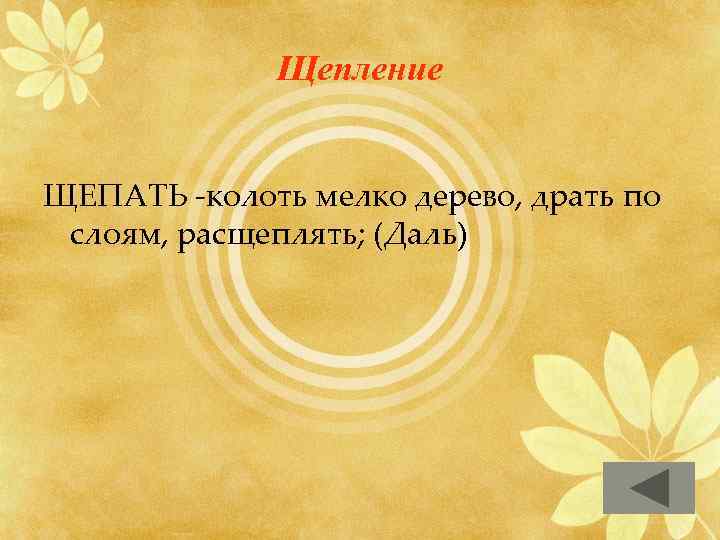 Щепление

ЩЕПАТЬ -колоть мелко дерево, драть по слоям, расщеплять; (Даль)